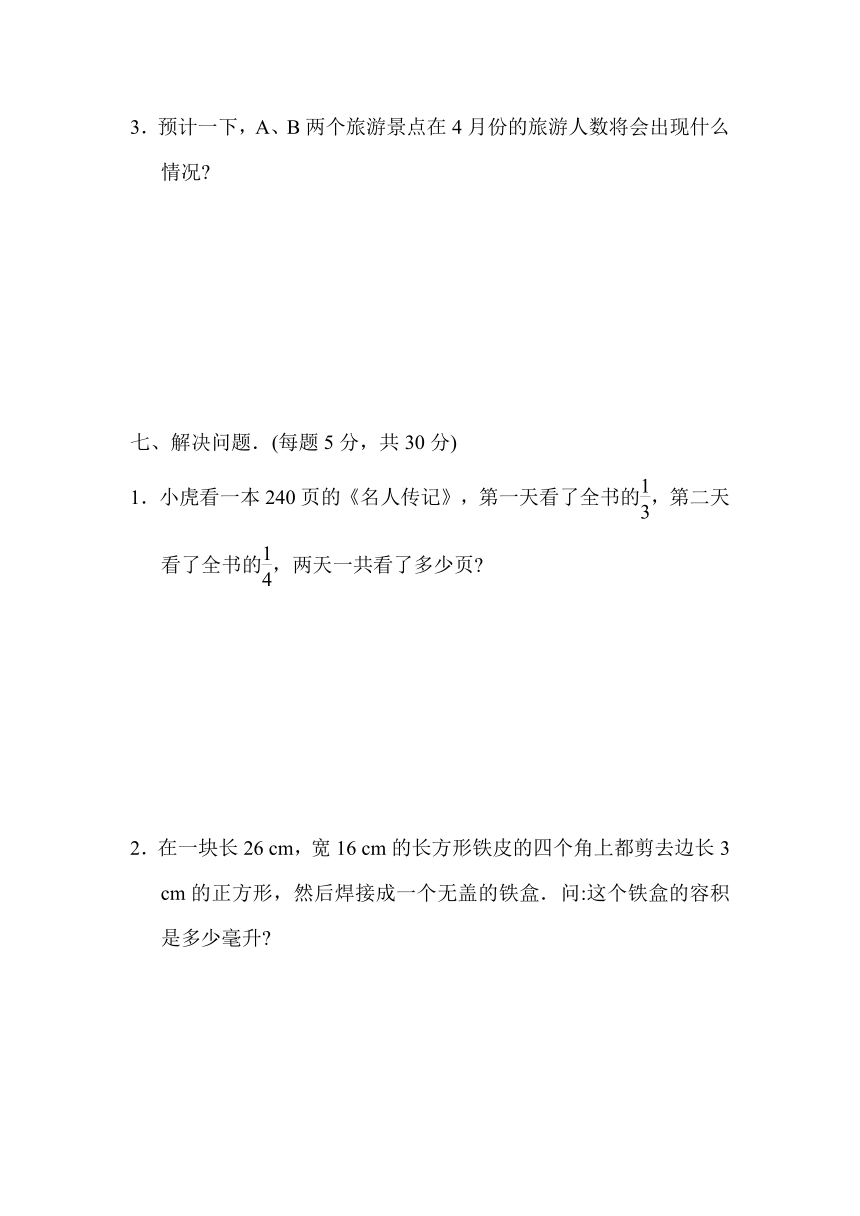 3．预计一下，A、B 两个旅游景点在 4 月份的旅游人数将会出现什么情况?

七、解决问题．(每题 5 分，共 30 分)

1．小虎看一本 240 页的《名人传记》，第一天看了全书的$\frac{1}{3}$，第二天看了全书的$\frac{1}{4}$，两天一共看了多少页?

2．在一块长 26 cm，宽 16 cm 的长方形铁皮的四个角上都剪去边长 3 cm 的正方形，然后焊接成一个无盖的铁盒．问:这个铁盒的容积是多少毫升?